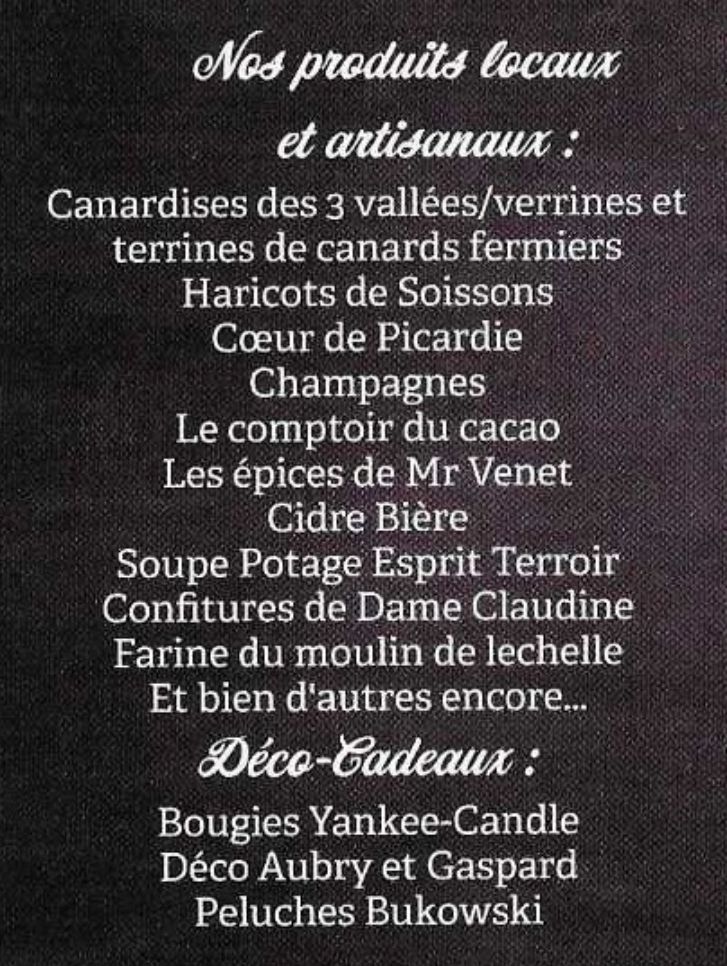 Nos produits locaux et artisanaux :

Canardises des 3 vallées/verrines et terrines de canards fermiers
Haricots de Soissons
Cœur de Picardie
Champagnes
Le comptoir du cacao
Les épices de Mr Venet
Cidre Bière
Soupe Potage Esprit Terroir
Confitures de Dame Claudine
Farine du moulin de lechelle
Et bien d'autres encore...

Déco-Cadeaux :

Bougies Yankee-Candle
Déco Aubry et Gaspard
Peluches Bukowski